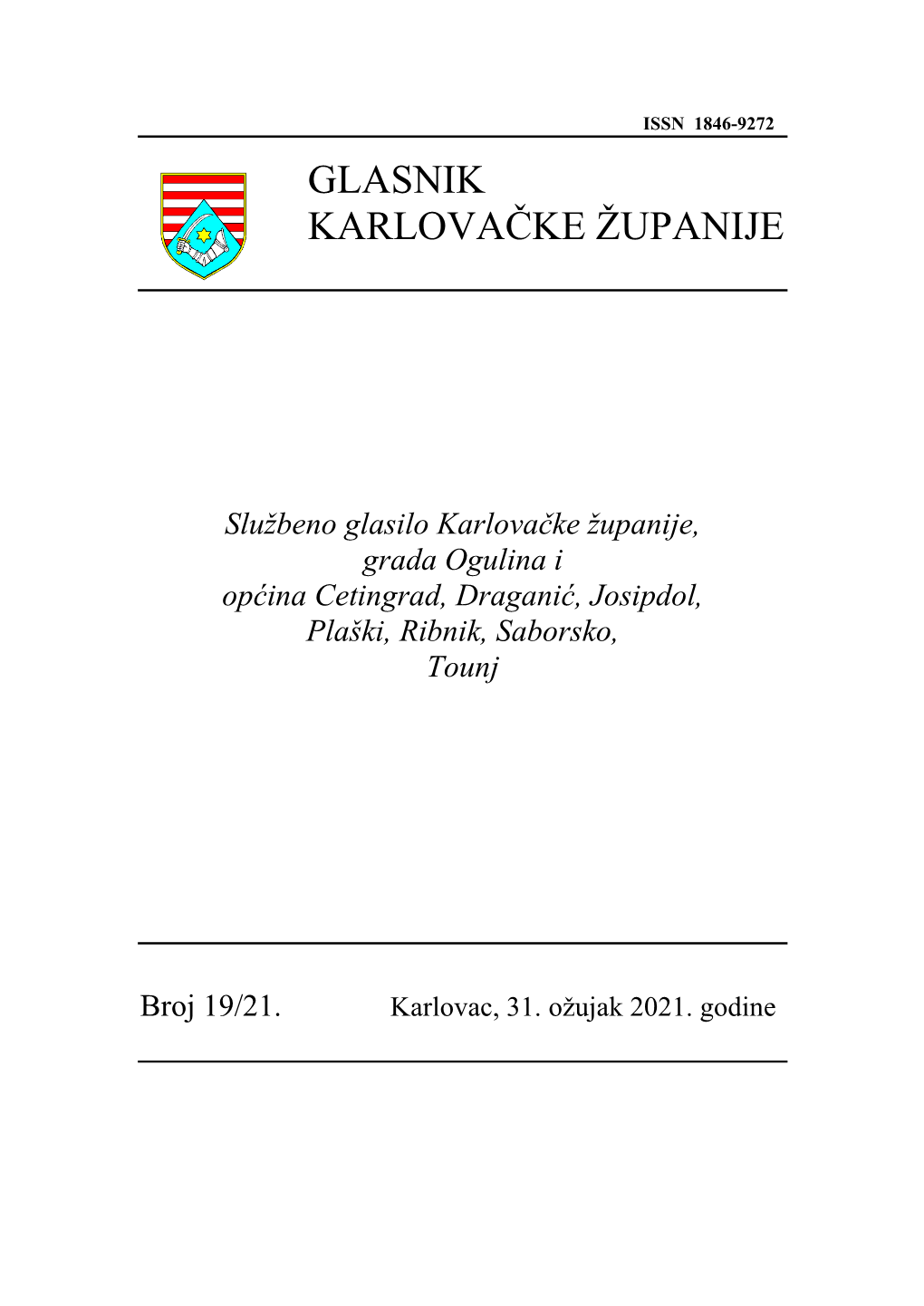 ISSN 1846-9272

GLASNIK
KARLOVAČKE ŽUPANIJE

Službeno glasilo Karlovačke županije,
grada Ogulina i
općina Cetingrad, Draganić, Josipdol,
Plaški, Ribnik, Saborsko,
Tounj

Broj 19/21. Karlovac, 31. ožujak 2021. godine